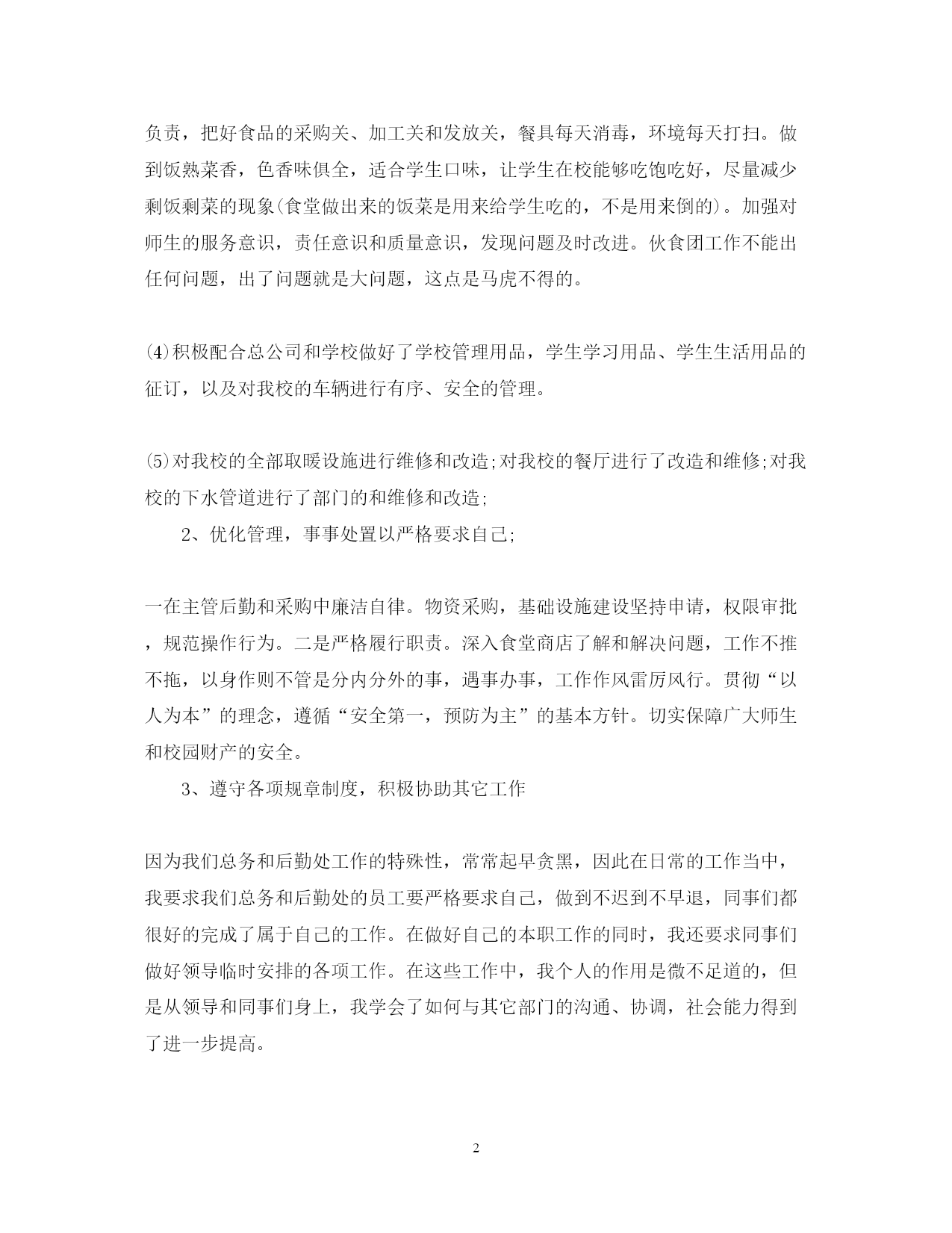 负责，把好食品的采购关、加工关和发放关，餐具每天消毒，环境每天打扫。做到饭熟菜香，色香味俱全，适合学生口味，让学生在校能够吃饱吃好，尽量减少剩饭剩菜的现象(食堂做出来的饭菜是用来给学生吃的，不是用来倒的)。加强对师生的服务意识，责任意识和质量意识，发现问题及时改进。伙食团工作不能出任何问题，出了问题就是大问题，这点是马虎不得的。

(4)积极配合总公司和学校做好了学校管理用品，学生学习用品、学生生活用品的征订，以及对我校的车辆进行有序、安全的管理。

(5)对我校的全部取暖设施进行维修和改造;对我校的餐厅进行了改造和维修;对我校的下水管道进行了部门的和维修和改造;

2、优化管理，事事处置以严格要求自己;

一在主管后勤和采购中廉洁自律。物资采购，基础设施建设坚持申请，权限审批，规范操作行为。二是严格履行职责。深入食堂商店了解和解决问题，工作不推不拖，以身作则不管是分内分外的事，遇事办事，工作作风雷厉风行。贯彻“以人为本”的理念，遵循“安全第一，预防为主”的基本方针。切实保障广大师生和校园财产的安全。

3、遵守各项规章制度，积极协助其它工作

因为我们总务和后勤处工作的特殊性，常常起早贪黑，因此在日常的工作当中，我要求我们总务和后勤处的员工要严格要求自己，做到不迟到不早退，同事们都很好的完成了属于自己的工作。在做好自己的本职工作的同时，我还要求同事们做好领导临时安排的各项工作。在这些工作中，我个人的作用是微不足道的，但是从领导和同事们身上，我学会了如何与其它部门的沟通、协调，社会能力得到了进一步提高。

2